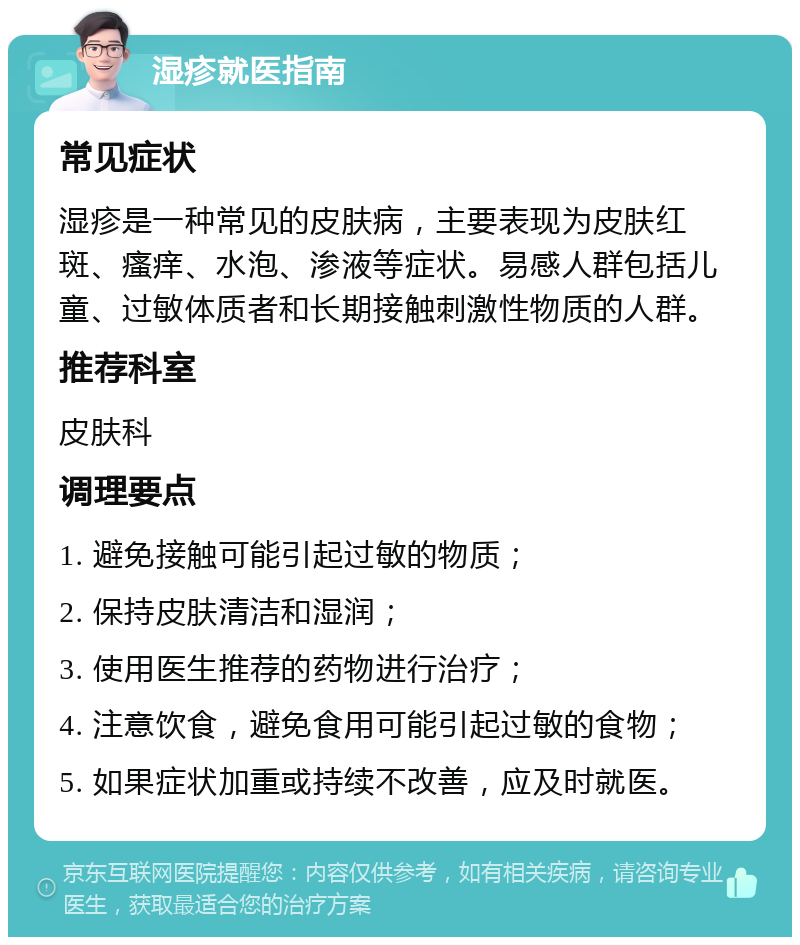 湿疹就医指南

常见症状

湿疹是一种常见的皮肤病，主要表现为皮肤红斑、瘙痒、水泡、渗液等症状。易感人群包括儿童、过敏体质者和长期接触刺激性物质的人群。

推荐科室

皮肤科

调理要点

1. 避免接触可能引起过敏的物质；

2. 保持皮肤清洁和湿润；

3. 使用医生推荐的药物进行治疗；

4. 注意饮食，避免食用可能引起过敏的食物；

5. 如果症状加重或持续不改善，应及时就医。

京东互联网医院提醒您：内容仅供参考，如有相关疾病，请咨询专业医生，获取最适合您的治疗方案